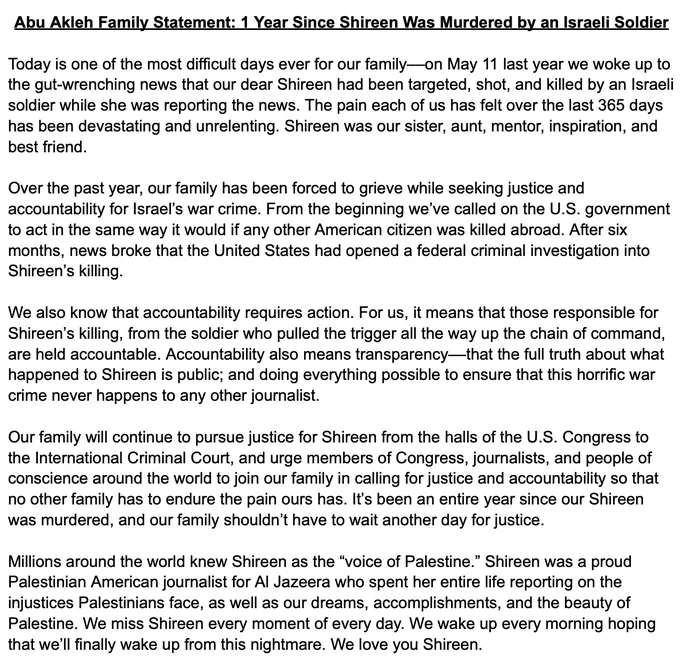 Abu Akleh Family Statement: 1 Year Since Shireen Was Murdered by an Israeli Soldier

Today is one of the most difficult days ever for our family—on May 11 last year we woke up to the gut-wrenching news that our dear Shireen had been targeted, shot, and killed by an Israeli soldier while she was reporting the news. The pain each of us has felt over the last 365 days has been devastating and unrelenting. Shireen was our sister, aunt, mentor, inspiration, and best friend.

Over the past year, our family has been forced to grieve while seeking justice and accountability for Israel's war crime. From the beginning we've called on the U.S. government to act in the same way it would if any other American citizen was killed abroad. After six months, news broke that the United States had opened a federal criminal investigation into Shireen's killing.

We also know that accountability requires action. For us, it means that those responsible for Shireen's killing, from the soldier who pulled the trigger all the way up the chain of command, are held accountable. Accountability also means transparency—that the full truth about what happened to Shireen is public; and doing everything possible to ensure that this horrific war crime never happens to any other journalist.

Our family will continue to pursue justice for Shireen from the halls of the U.S. Congress to the International Criminal Court, and urge members of Congress, journalists, and people of conscience around the world to join our family in calling for justice and accountability so that no other family has to endure the pain ours has. It's been an entire year since our Shireen was murdered, and our family shouldn't have to wait another day for justice.

Millions around the world knew Shireen as the "voice of Palestine." Shireen was a proud Palestinian American journalist for Al Jazeera who spent her entire life reporting on the injustices Palestinians face, as well as our dreams, accomplishments, and the beauty of Palestine. We miss Shireen every moment of every day. We wake up every morning hoping that we'll finally wake up from this nightmare. We love you Shireen.